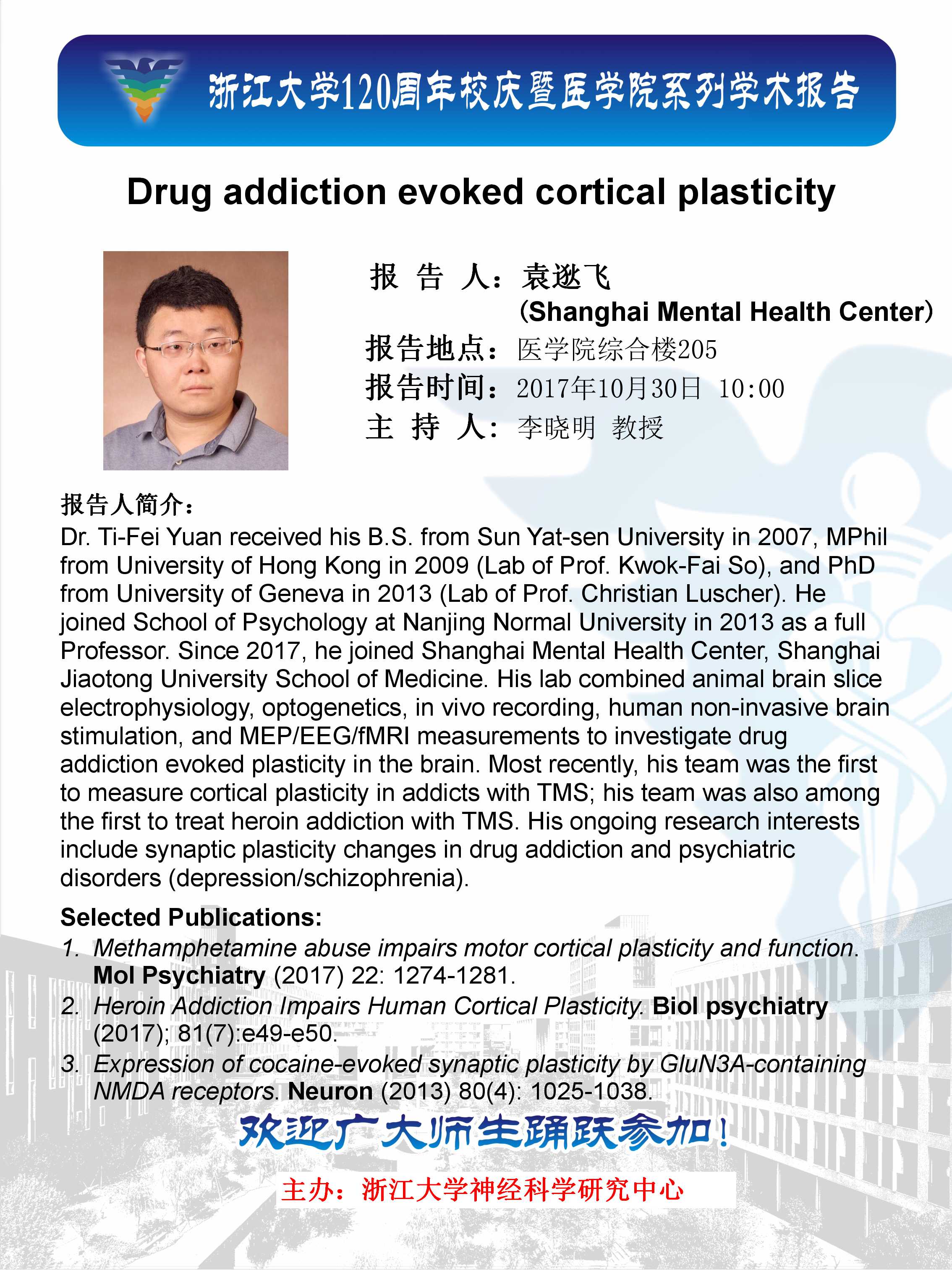 浙江大学120周年校庆暨医学院系列学术报告

Drug addiction evoked cortical plasticity

报 告 人：袁逖飞
(Shanghai Mental Health Center)
报告地点：医学院综合楼205
报告时间：2017年10月30日 10:00
主 持 人：李晓明 教授

报告人简介：
Dr. Ti-Fei Yuan received his B.S. from Sun Yat-sen University in 2007, MPhil from University of Hong Kong in 2009 (Lab of Prof. Kwok-Fai So), and PhD from University of Geneva in 2013 (Lab of Prof. Christian Luscher). He joined School of Psychology at Nanjing Normal University in 2013 as a full Professor. Since 2017, he joined Shanghai Mental Health Center, Shanghai Jiaotong University School of Medicine. His lab combined animal brain slice electrophysiology, optogenetics, in vivo recording, human non-invasive brain stimulation, and MEP/EEG/fMRI measurements to investigate drug addiction evoked plasticity in the brain. Most recently, his team was the first to measure cortical plasticity in addicts with TMS; his team was also among the first to treat heroin addiction with TMS. His ongoing research interests include synaptic plasticity changes in drug addiction and psychiatric disorders (depression/schizophrenia).

Selected Publications:
1. Methamphetamine abuse impairs motor cortical plasticity and function. Mol Psychiatry (2017) 22: 1274-1281.
2. Heroin Addiction Impairs Human Cortical Plasticity. Biol psychiatry (2017); 81(7):e49-e50.
3. Expression of cocaine-evoked synaptic plasticity by GluN3A-containing NMDA receptors. Neuron (2013) 80(4): 1025-1038.

欢迎广大师生踊跃参加！

主办：浙江大学神经科学研究中心